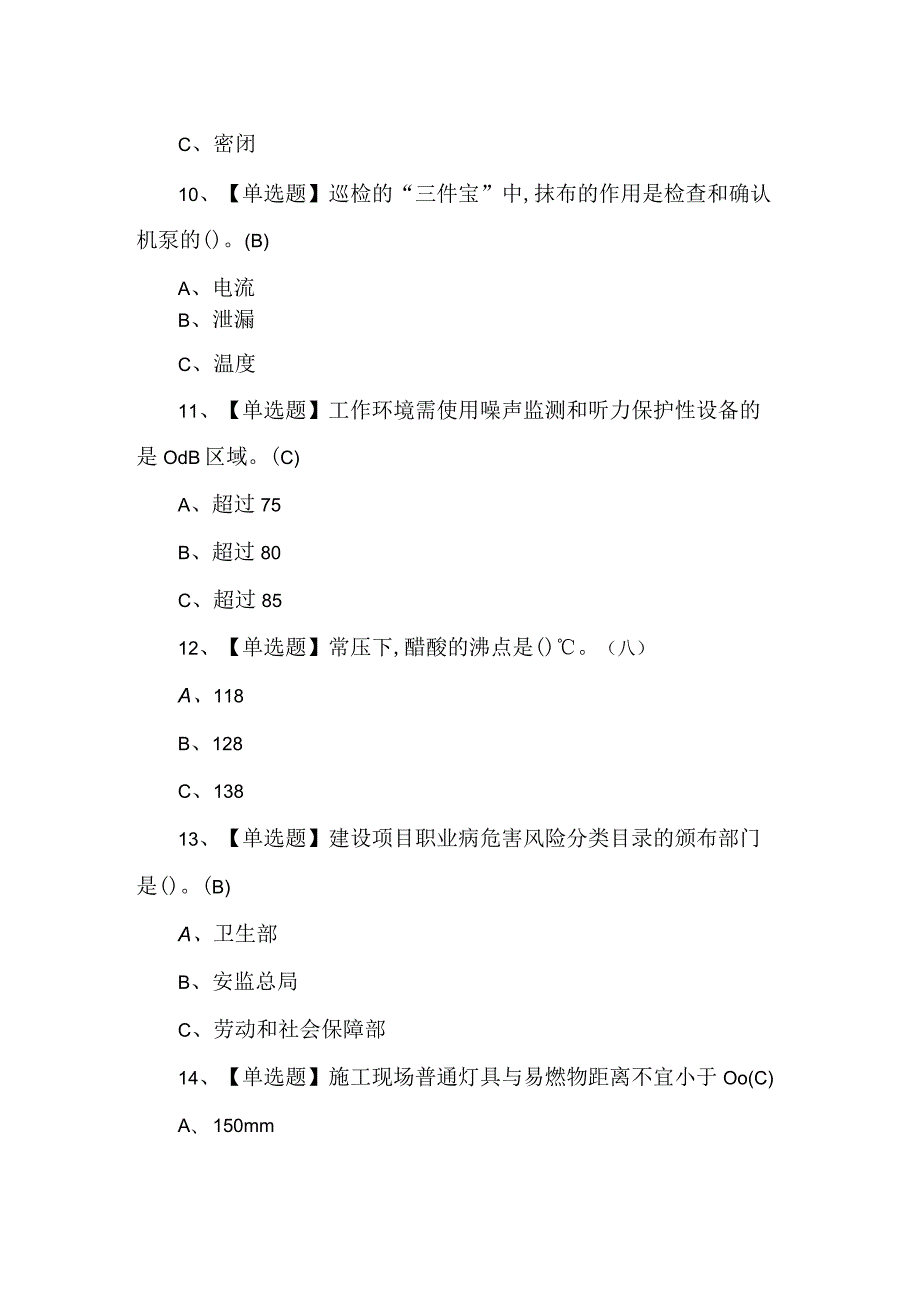 C、密闭

10、【单选题】巡检的“三件宝”中,抹布的作用是检查和确认机泵的()。(B)

A、电流
B、泄漏

C、温度

11、【单选题】工作环境需使用噪声监测和听力保护性设备的是OdB区域。(C)

A、超过75

B、超过80

C、超过85

12、【单选题】常压下,醋酸的沸点是()℃。(八)

A、118

B、128

C、138

13、【单选题】建设项目职业病危害风险分类目录的颁布部门是()。(B)

A、卫生部

B、安监总局

C、劳动和社会保障部

14、【单选题】施工现场普通灯具与易燃物距离不宜小于Oo(C)

A、150mm